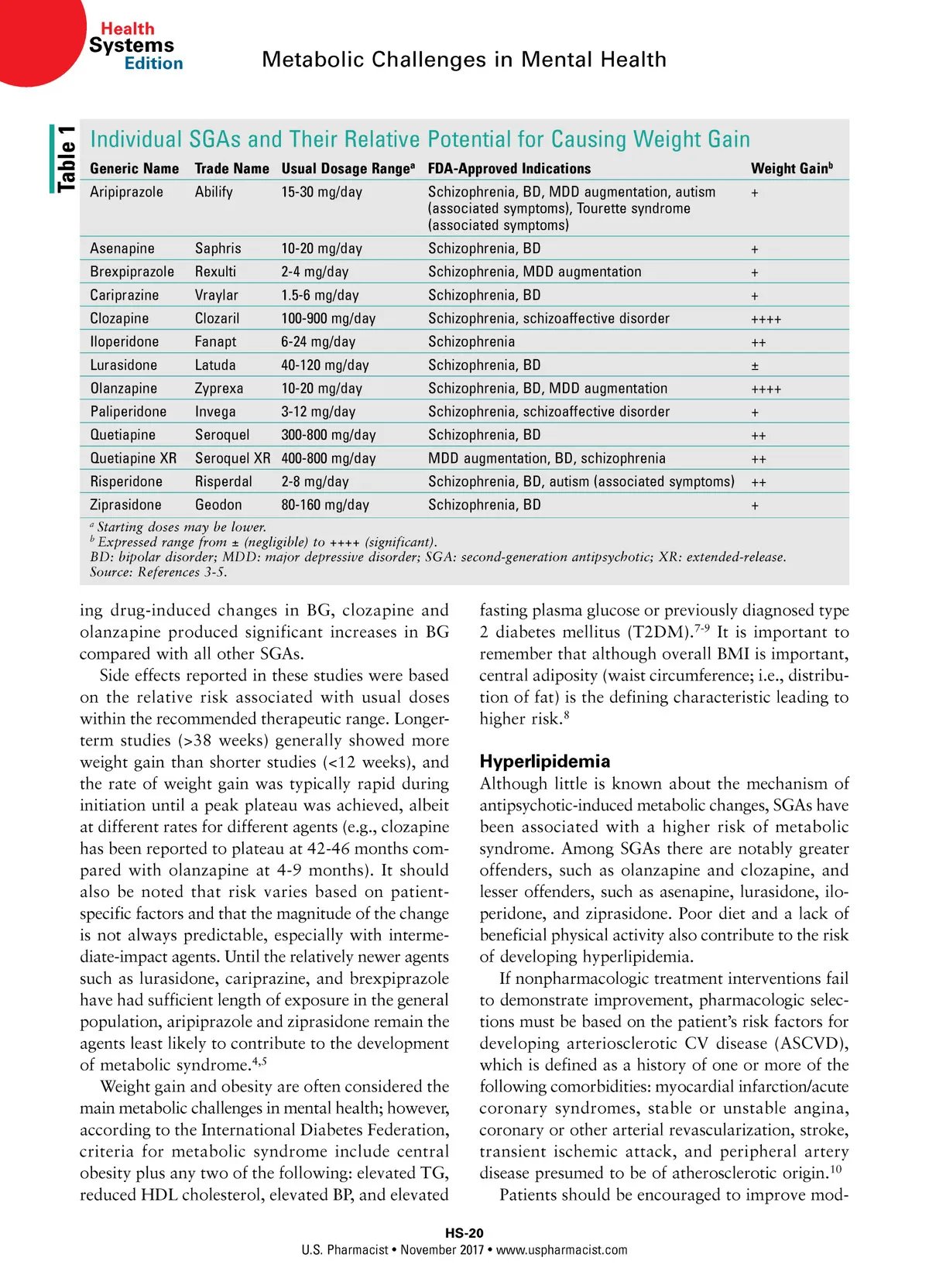 Health Systems Edition

Metabolic Challenges in Mental Health

Table 1

Individual SGAs and Their Relative Potential for Causing Weight Gain

| Generic Name | Trade Name | Usual Dosage Range$^a$ | FDA-Approved Indications | Weight Gain$^b$ |
|---|---|---|---|---|
| Aripiprazole | Abilify | 15-30 mg/day | Schizophrenia, BD, MDD augmentation, autism (associated symptoms), Tourette syndrome (associated symptoms) | + |
| Asenapine | Saphris | 10-20 mg/day | Schizophrenia, BD | + |
| Brexpiprazole | Rexulti | 2-4 mg/day | Schizophrenia, MDD augmentation | + |
| Cariprazine | Vraylar | 1.5-6 mg/day | Schizophrenia, BD | + |
| Clozapine | Clozaril | 100-900 mg/day | Schizophrenia, schizoaffective disorder | ++++ |
| Iloperidone | Fanapt | 6-24 mg/day | Schizophrenia | ++ |
| Lurasidone | Latuda | 40-120 mg/day | Schizophrenia, BD | ± |
| Olanzapine | Zyprexa | 10-20 mg/day | Schizophrenia, BD, MDD augmentation | ++++ |
| Paliperidone | Invega | 3-12 mg/day | Schizophrenia, schizoaffective disorder | + |
| Quetiapine | Seroquel | 300-800 mg/day | Schizophrenia, BD | ++ |
| Quetiapine XR | Seroquel XR | 400-800 mg/day | MDD augmentation, BD, schizophrenia | ++ |
| Risperidone | Risperdal | 2-8 mg/day | Schizophrenia, BD, autism (associated symptoms) | ++ |
| Ziprasidone | Geodon | 80-160 mg/day | Schizophrenia, BD | + |

$^a$ Starting doses may be lower.
$^b$ Expressed range from ± (negligible) to ++++ (significant).
BD: bipolar disorder; MDD: major depressive disorder; SGA: second-generation antipsychotic; XR: extended-release.
Source: References 3-5.

ing drug-induced changes in BG, clozapine and olanzapine produced significant increases in BG compared with all other SGAs.

Side effects reported in these studies were based on the relative risk associated with usual doses within the recommended therapeutic range. Longer-term studies (>38 weeks) generally showed more weight gain than shorter studies (<12 weeks), and the rate of weight gain was typically rapid during initiation until a peak plateau was achieved, albeit at different rates for different agents (e.g., clozapine has been reported to plateau at 42-46 months compared with olanzapine at 4-9 months). It should also be noted that risk varies based on patient-specific factors and that the magnitude of the change is not always predictable, especially with intermediate-impact agents. Until the relatively newer agents such as lurasidone, cariprazine, and brexpiprazole have had sufficient length of exposure in the general population, aripiprazole and ziprasidone remain the agents least likely to contribute to the development of metabolic syndrome.$^{4,5}$

Weight gain and obesity are often considered the main metabolic challenges in mental health; however, according to the International Diabetes Federation, criteria for metabolic syndrome include central obesity plus any two of the following: elevated TG, reduced HDL cholesterol, elevated BP, and elevated fasting plasma glucose or previously diagnosed type 2 diabetes mellitus (T2DM).$^{7-9}$ It is important to remember that although overall BMI is important, central adiposity (waist circumference; i.e., distribution of fat) is the defining characteristic leading to higher risk.$^8$

Hyperlipidemia
Although little is known about the mechanism of antipsychotic-induced metabolic changes, SGAs have been associated with a higher risk of metabolic syndrome. Among SGAs there are notably greater offenders, such as olanzapine and clozapine, and lesser offenders, such as asenapine, lurasidone, iloperidone, and ziprasidone. Poor diet and a lack of beneficial physical activity also contribute to the risk of developing hyperlipidemia.

If nonpharmacologic treatment interventions fail to demonstrate improvement, pharmacologic selections must be based on the patient's risk factors for developing arteriosclerotic CV disease (ASCVD), which is defined as a history of one or more of the following comorbidities: myocardial infarction/acute coronary syndromes, stable or unstable angina, coronary or other arterial revascularization, stroke, transient ischemic attack, and peripheral artery disease presumed to be of atherosclerotic origin.$^{10}$

Patients should be encouraged to improve mod-

HS-20
U.S. Pharmacist • November 2017 • www.uspharmacist.com